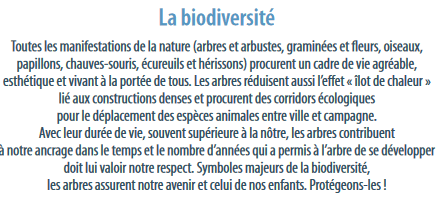 La biodiversité

Toutes les manifestations de la nature (arbres et arbustes, graminées et fleurs, oiseaux, papillons, chauves-souris, écureuils et hérissons) procurent un cadre de vie agréable, esthétique et vivant à la portée de tous. Les arbres réduisent aussi l'effet « îlot de chaleur » lié aux constructions denses et procurent des corridors écologiques pour le déplacement des espèces animales entre ville et campagne. Avec leur durée de vie, souvent supérieure à la nôtre, les arbres contribuent à notre ancrage dans le temps et le nombre d'années qui a permis à l'arbre de se développer doit lui valoir notre respect. Symboles majeurs de la biodiversité, les arbres assurent notre avenir et celui de nos enfants. Protégeons-les !